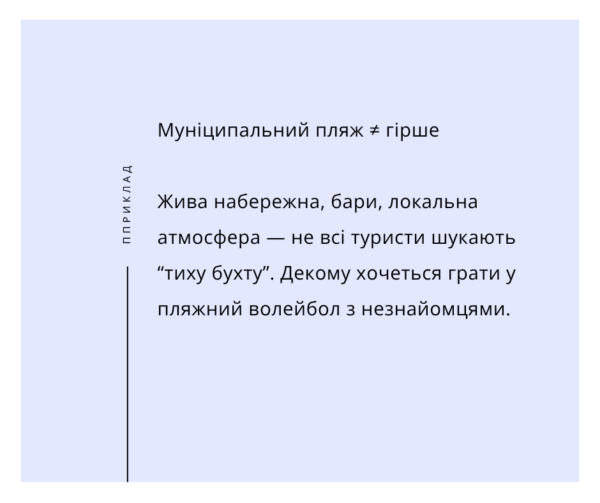 ППРИКЛАД

Муніципальний пляж ≠ гірше

Жива набережна, бари, локальна атмосфера — не всі туристи шукають "тиху бухту". Декому хочеться грати у пляжний волейбол з незнайомцями.